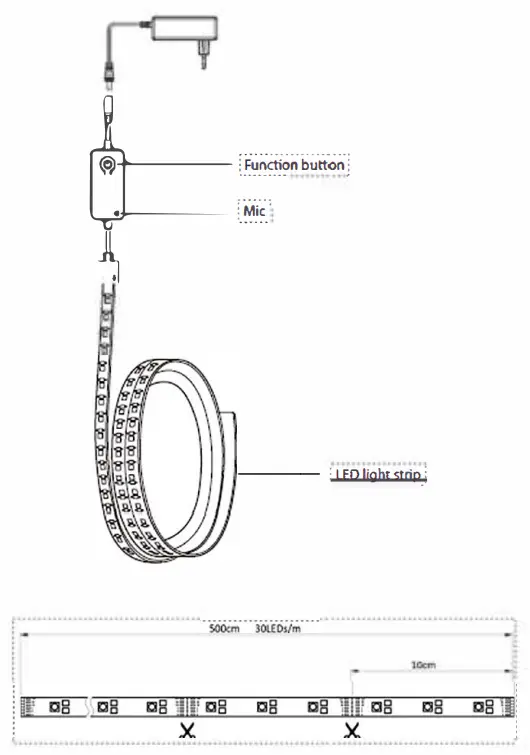 Function button

Mic

LED light strip

500cm 30LEDs/m

10cm